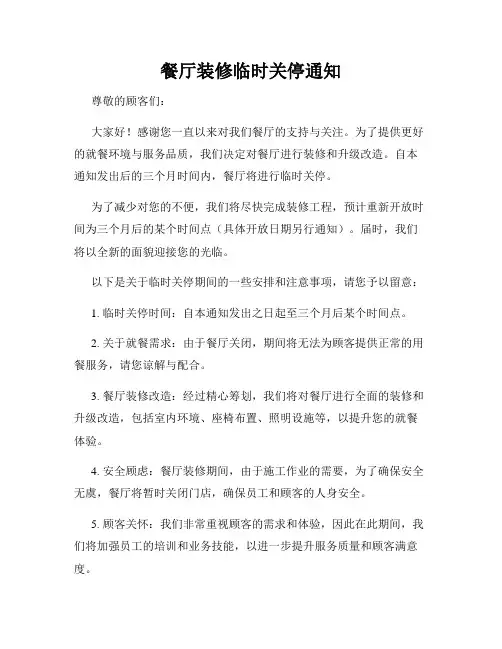 餐厅装修临时关停通知

尊敬的顾客们:

大家好！感谢您一直以来对我们餐厅的支持与关注。为了提供更好的就餐环境与服务品质，我们决定对餐厅进行装修和升级改造。自本通知发出后的三个月时间内，餐厅将进行临时关停。

为了减少对您的不便，我们将尽快完成装修工程，预计重新开放时间为三个月后的某个时间点（具体开放日期另行通知）。届时，我们将以全新的面貌迎接您的光临。

以下是关于临时关停期间的一些安排和注意事项，请您予以留意:

1. 临时关停时间：自本通知发出之日起至三个月后某个时间点。

2. 关于就餐需求：由于餐厅关闭，期间将无法为顾客提供正常的用餐服务，请您谅解与配合。

3. 餐厅装修改造：经过精心筹划，我们将对餐厅进行全面的装修和升级改造，包括室内环境、座椅布置、照明设施等，以提升您的就餐体验。

4. 安全顾虑：餐厅装修期间，由于施工作业的需要，为了确保安全无虞，餐厅将暂时关闭门店，确保员工和顾客的人身安全。

5. 顾客关怀：我们非常重视顾客的需求和体验，因此在此期间，我们将加强员工的培训和业务技能，以进一步提升服务质量和顾客满意度。